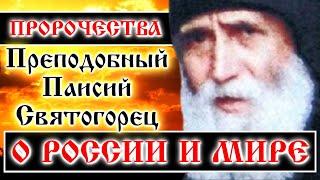 ПРОРОЧЕСТВА

Преподобный Паисий Святогорец

О РОССИИ И МИРЕ